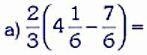 a) $\frac{2}{3}\left(4\frac{1}{6}-\frac{7}{6}\right)=$